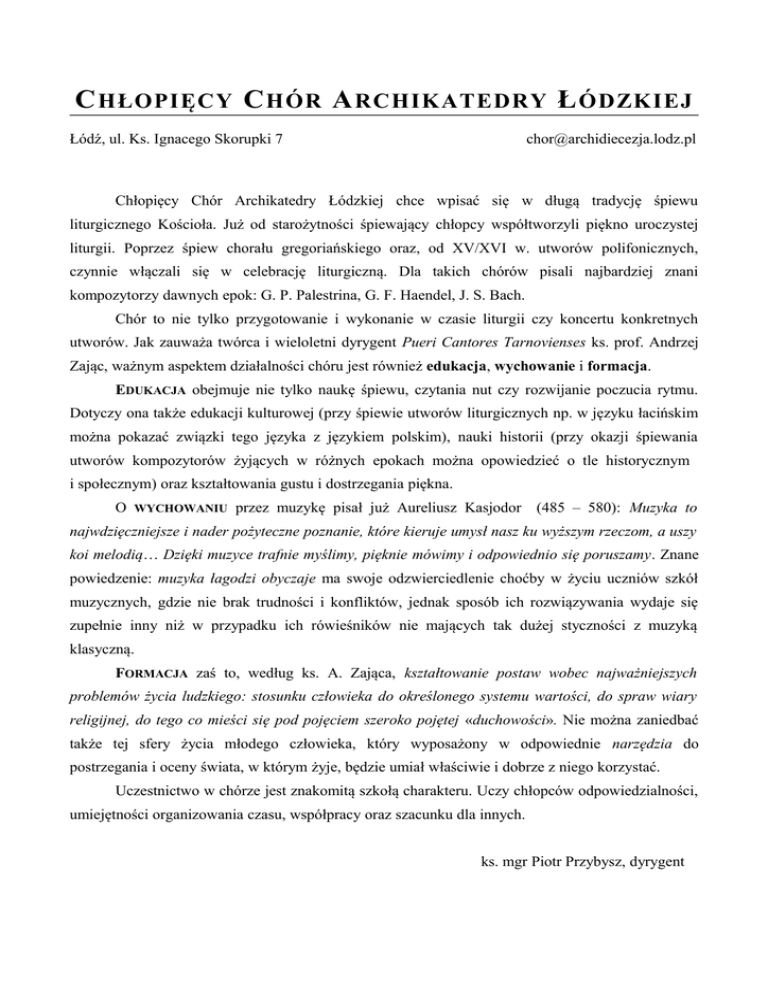 CHŁOPIĘCY CHÓR ARCHIKATEDRY ŁÓDZKIEJ

Łódź, ul. Ks. Ignacego Skorupki 7

chor@archidiecezja.lodz.pl

Chłopięcy Chór Archikatedry Łódzkiej chce wpisać się w długą tradycję śpiewu liturgicznego Kościoła. Już od starożytności śpiewający chłopcy współtworzyli piękno uroczystej liturgii. Poprzez śpiew chorału gregoriańskiego oraz, od XV/XVI w. utworów polifonicznych, czynnie włączali się w celebrację liturgiczną. Dla takich chórów pisali najbardziej znani kompozytorzy dawnych epok: G. P. Palestrina, G. F. Haendel, J. S. Bach.

Chór to nie tylko przygotowanie i wykonanie w czasie liturgii czy koncertu konkretnych utworów. Jak zauważa twórca i wieloletni dyrygent Pueri Cantores Tarnovienses ks. prof. Andrzej Zając, ważnym aspektem działalności chóru jest również edukacja, wychowanie i formacja.

EDUKACJA obejmuje nie tylko naukę śpiewu, czytania nut czy rozwijanie poczucia rytmu. Dotyczy ona także edukacji kulturowej (przy śpiewie utworów liturgicznych np. w języku łacińskim można pokazać związki tego języka z językiem polskim), nauki historii (przy okazji śpiewania utworów kompozytorów żyjących w różnych epokach można opowiedzieć o tle historycznym i społecznym) oraz kształtowania gustu i dostrzegania piękna.

O WYCHOWANIU przez muzykę pisał już Aureliusz Kasjodor (485 – 580): Muzyka to najwdzięczniejsze i nader pożyteczne poznanie, które kieruje umysł nasz ku wyższym rzeczom, a uszy koi melodią… Dzięki muzyce trafnie myślimy, pięknie mówimy i odpowiednio się poruszamy. Znane powiedzenie: muzyka łagodzi obyczaje ma swoje odzwierciedlenie choćby w życiu uczniów szkół muzycznych, gdzie nie brak trudności i konfliktów, jednak sposób ich rozwiązywania wydaje się zupełnie inny niż w przypadku ich rówieśników nie mających tak dużej styczności z muzyką klasyczną.

FORMACJA zaś to, według ks. A. Zająca, kształtowanie postaw wobec najważniejszych problemów życia ludzkiego: stosunku człowieka do określonego systemu wartości, do spraw wiary religijnej, do tego co mieści się pod pojęciem szeroko pojętej «duchowości». Nie można zaniedbać także tej sfery życia młodego człowieka, który wyposażony w odpowiednie narzędzia do postrzegania i oceny świata, w którym żyje, będzie umiał właściwie i dobrze z niego korzystać.

Uczestnictwo w chórze jest znakomitą szkołą charakteru. Uczy chłopców odpowiedzialności, umiejętności organizowania czasu, współpracy oraz szacunku dla innych.

ks. mgr Piotr Przybysz, dyrygent